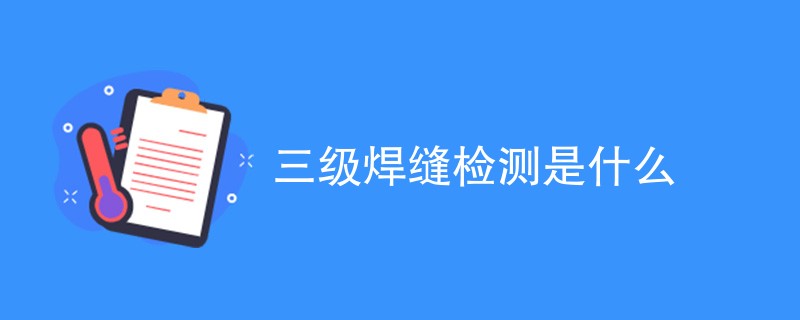 三级焊缝检测是什么